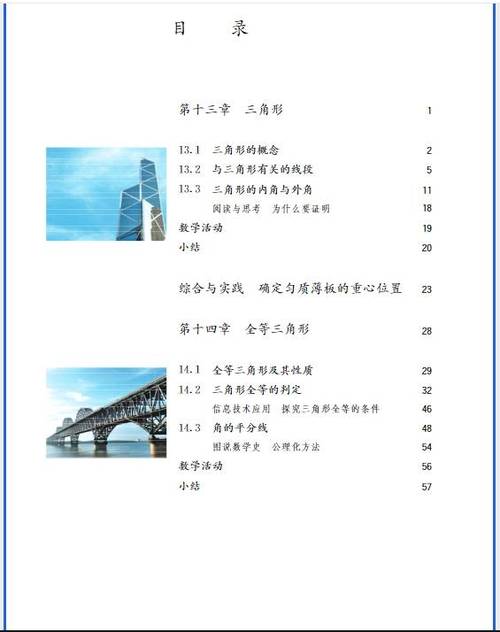 目　录

第十三章　三角形　1

13.1　三角形的概念　2
13.2　与三角形有关的线段　5
13.3　三角形的内角与外角　11
阅读与思考　为什么要证明　18
数学活动　19
小结　20

综合与实践　确定匀质薄板的重心位置　23

第十四章　全等三角形　28

14.1　全等三角形及其性质　29
14.2　三角形全等的判定　32
信息技术应用　探究三角形全等的条件　46
14.3　角的平分线　48
图说数学史　公理化方法　54
数学活动　56
小结　57